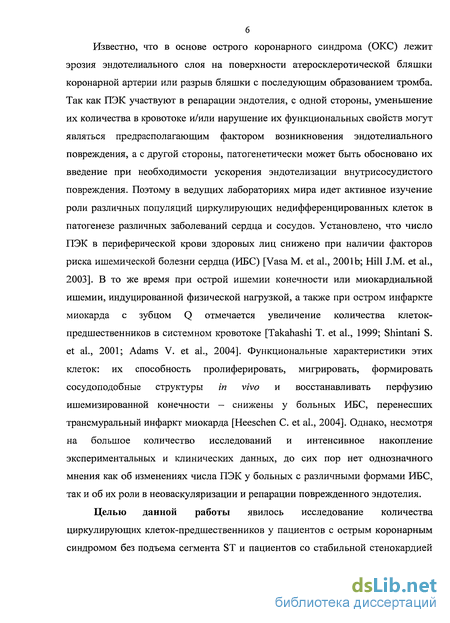 6

Известно, что в основе острого коронарного синдрома (ОКС) лежит эрозия эндотелиального слоя на поверхности атеросклеротической бляшки коронарной артерии или разрыв бляшки с последующим образованием тромба. Так как ПЭК участвуют в репарации эндотелия, с одной стороны, уменьшение их количества в кровотоке и/или нарушение их функциональных свойств могут являться предрасполагающим фактором возникновения эндотелиального повреждения, а с другой стороны, патогенетически может быть обосновано их введение при необходимости ускорения эндотелизации внутрисосудистого повреждения. Поэтому в ведущих лабораториях мира идет активное изучение роли различных популяций циркулирующих недифференцированных клеток в патогенезе различных заболеваний сердца и сосудов. Установлено, что число ПЭК в периферической крови здоровых лиц снижено при наличии факторов риска ишемической болезни сердца (ИБС) [Vasa M. et al., 2001b; Hill J.M. et al., 2003]. В то же время при острой ишемии конечности или миокардиальной ишемии, индуцированной физической нагрузкой, а также при остром инфаркте миокарда с зубцом Q отмечается увеличение количества клеток-предшественников в системном кровотоке [Takahashi T. et al., 1999; Shintani S. et al., 2001; Adams V. et al., 2004]. Функциональные характеристики этих клеток: их способность пролиферировать, мигрировать, формировать сосудоподобные структуры in vivo и восстанавливать перфузию ишемизированной конечности – снижены у больных ИБС, перенесших трансмуральный инфаркт миокарда [Heeschen C. et al., 2004]. Однако, несмотря на большое количество исследований и интенсивное накопление экспериментальных и клинических данных, до сих пор нет однозначного мнения как об изменениях числа ПЭК у больных с различными формами ИБС, так и об их роли в неоваскуляризации и репарации поврежденного эндотелия.

Целью данной работы явилось исследование количества циркулирующих клеток-предшественников у пациентов с острым коронарным синдромом без подъема сегмента ST и пациентов со стабильной стенокардией

dsLib.net
библиотека диссертаций